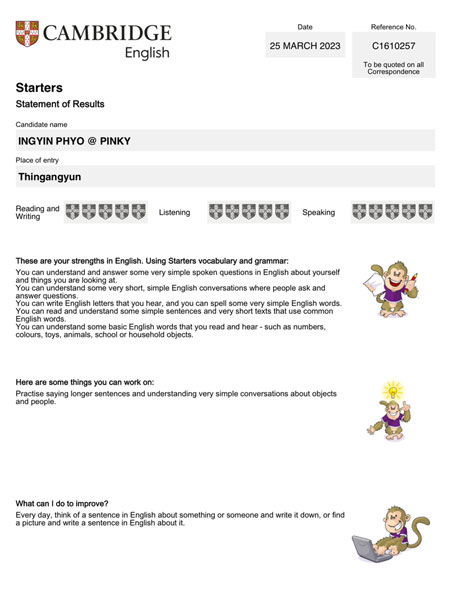 CAMBRIDGE
English

Date
25 MARCH 2023

Reference No.
C1610257
To be quoted on all Correspondence

Starters
Statement of Results

Candidate name
INGYIN PHYO @ PINKY

Place of entry
Thingangyun

Reading and Writing

Listening

Speaking

These are your strengths in English. Using Starters vocabulary and grammar:
You can understand and answer some very simple spoken questions in English about yourself and things you are looking at.
You can understand some very short, simple English conversations where people ask and answer questions.
You can write English letters that you hear, and you can spell some very simple English words.
You can read and understand some simple sentences and very short texts that use common English words.
You can understand some basic English words that you read and hear - such as numbers, colours, toys, animals, school or household objects.

Here are some things you can work on:
Practise saying longer sentences and understanding very simple conversations about objects and people.

What can I do to improve?
Every day, think of a sentence in English about something or someone and write it down, or find a picture and write a sentence in English about it.